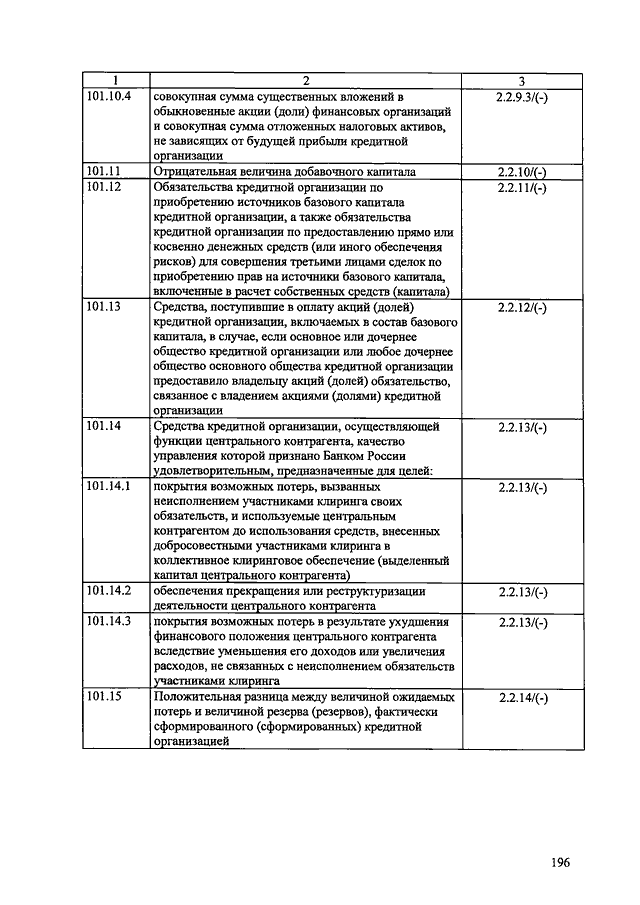 | 1 | 2 | 3 |
|---|---|---|
| 101.10.4 | совокупная сумма существенных вложений в обыкновенные акции (доли) финансовых организаций и совокупная сумма отложенных налоговых активов, не зависящих от будущей прибыли кредитной организации | 2.2.9.3/(-) |
| 101.11 | Отрицательная величина добавочного капитала | 2.2.10/(-) |
| 101.12 | Обязательства кредитной организации по приобретению источников базового капитала кредитной организации, а также обязательства кредитной организации по предоставлению прямо или косвенно денежных средств (или иного обеспечения рисков) для совершения третьими лицами сделок по приобретению прав на источники базового капитала, включенные в расчет собственных средств (капитала) | 2.2.11/(-) |
| 101.13 | Средства, поступившие в оплату акций (долей) кредитной организации, включаемых в состав базового капитала, в случае, если основное или дочернее общество кредитной организации или любое дочернее общество основного общества кредитной организации предоставило владельцу акций (долей) обязательство, связанное с владением акциями (долями) кредитной организации | 2.2.12/(-) |
| 101.14 | Средства кредитной организации, осуществляющей функции центрального контрагента, качество управления которой признано Банком России удовлетворительным, предназначенные для целей: | 2.2.13/(-) |
| 101.14.1 | покрытия возможных потерь, вызванных неисполнением участниками клиринга своих обязательств, и используемые центральным контрагентом до использования средств, внесенных добросовестными участниками клиринга в коллективное клиринговое обеспечение (выделенный капитал центрального контрагента) | 2.2.13/(-) |
| 101.14.2 | обеспечения прекращения или реструктуризации деятельности центрального контрагента | 2.2.13/(-) |
| 101.14.3 | покрытия возможных потерь в результате ухудшения финансового положения центрального контрагента вследствие уменьшения его доходов или увеличения расходов, не связанных с неисполнением обязательств участниками клиринга | 2.2.13/(-) |
| 101.15 | Положительная разница между величиной ожидаемых потерь и величиной резерва (резервов), фактически сформированного (сформированных) кредитной организацией | 2.2.14/(-) |

196